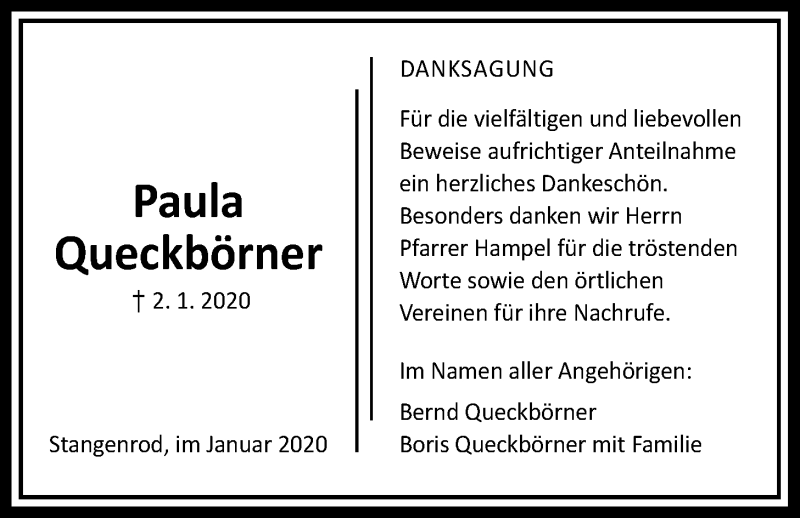 Paula
Queckbörner

† 2. 1. 2020

Stangenrod, im Januar 2020

DANKSAGUNG

Für die vielfältigen und liebevollen Beweise aufrichtiger Anteilnahme ein herzliches Dankeschön. Besonders danken wir Herrn Pfarrer Hampel für die tröstenden Worte sowie den örtlichen Vereinen für ihre Nachrufe.

Im Namen aller Angehörigen:

Bernd Queckbörner
Boris Queckbörner mit Familie